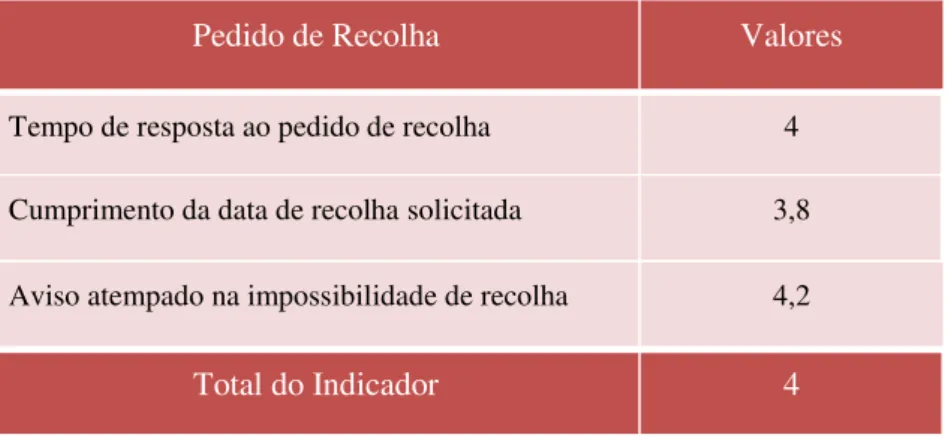 | Pedido de Recolha | Valores |
|---|---|
| Tempo de resposta ao pedido de recolha | 4 |
| Cumprimento da data de recolha solicitada | 3,8 |
| Aviso atempado na impossibilidade de recolha | 4,2 |
| Total do Indicador | 4 |